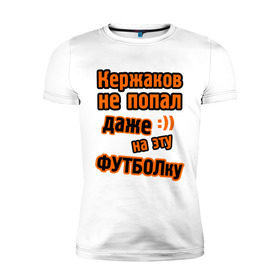 Кержаков
не попал
даже :))
на эту
ФУТБОЛку